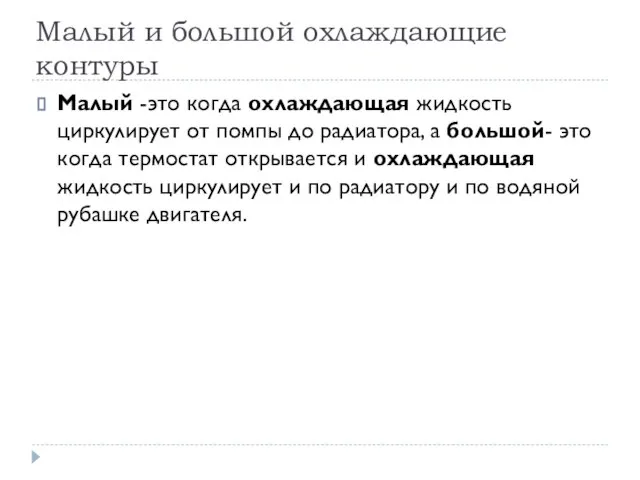 Малый и большой охлаждающие контуры

Малый -это когда охлаждающая жидкость циркулирует от помпы до радиатора, а большой- это когда термостат открывается и охлаждающая жидкость циркулирует и по радиатору и по водяной рубашке двигателя.